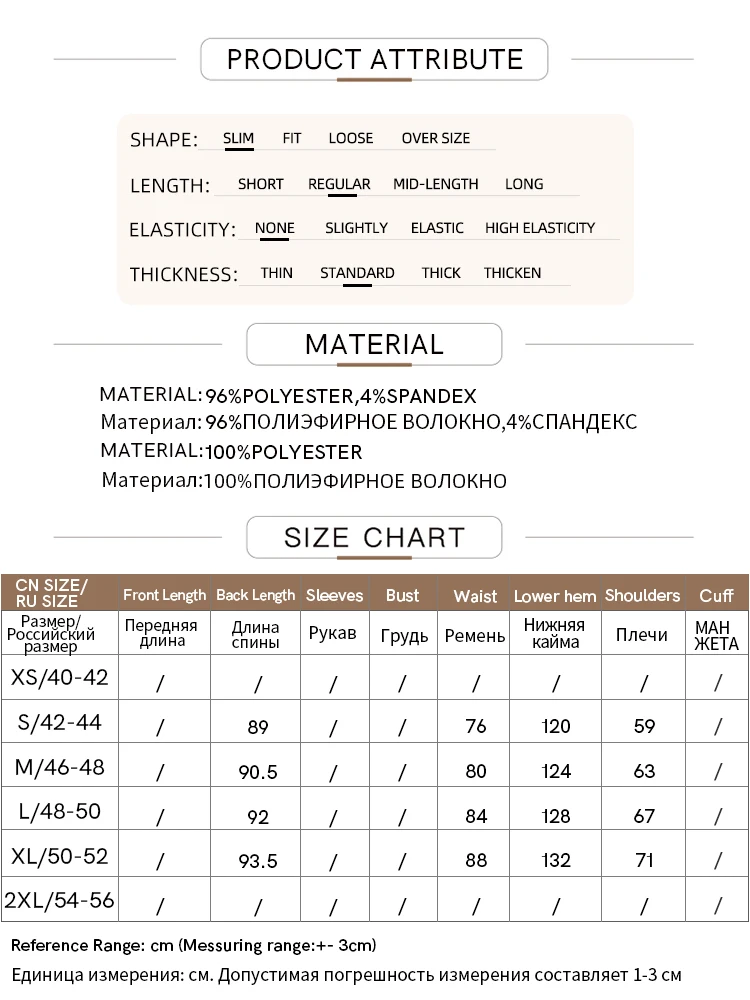 PRODUCT ATTRIBUTE

SHAPE: SLIM FIT LOOSE OVER SIZE

LENGTH: SHORT REGULAR MID-LENGTH LONG

ELASTICITY: NONE SLIGHTLY ELASTIC HIGH ELASTICITY

THICKNESS: THIN STANDARD THICK THICKEN

MATERIAL

MATERIAL:96%POLYESTER,4%SPANDEX
Материал:96%ПОЛИЭФИРНОЕ ВОЛОКНО,4%СПАНДЕКС
MATERIAL:100%POLYESTER
Материал:100%ПОЛИЭФИРНОЕ ВОЛОКНО

SIZE CHART

| CN SIZE/ RU SIZE | Front Length | Back Length | Sleeves | Bust | Waist | Lower hem | Shoulders | Cuff |
|---|---|---|---|---|---|---|---|---|
| Размер/ Российский размер | Передняя длина | Длина спины | Рукав | Грудь | Ремень | Нижняя кайма | Плечи | МАН ЖЕТА |
| XS/40-42 | / | / | / | / | / | / | / | / |
| S/42-44 | / | 89 | / | / | 76 | 120 | 59 | / |
| M/46-48 | / | 90.5 | / | / | 80 | 124 | 63 | / |
| L/48-50 | / | 92 | / | / | 84 | 128 | 67 | / |
| XL/50-52 | / | 93.5 | / | / | 88 | 132 | 71 | / |
| 2XL/54-56 | / | / | / | / | / | / | / | / |

Reference Range: cm (Messuring range:+- 3cm)
Единица измерения: см. Допустимая погрешность измерения составляет 1-3 см